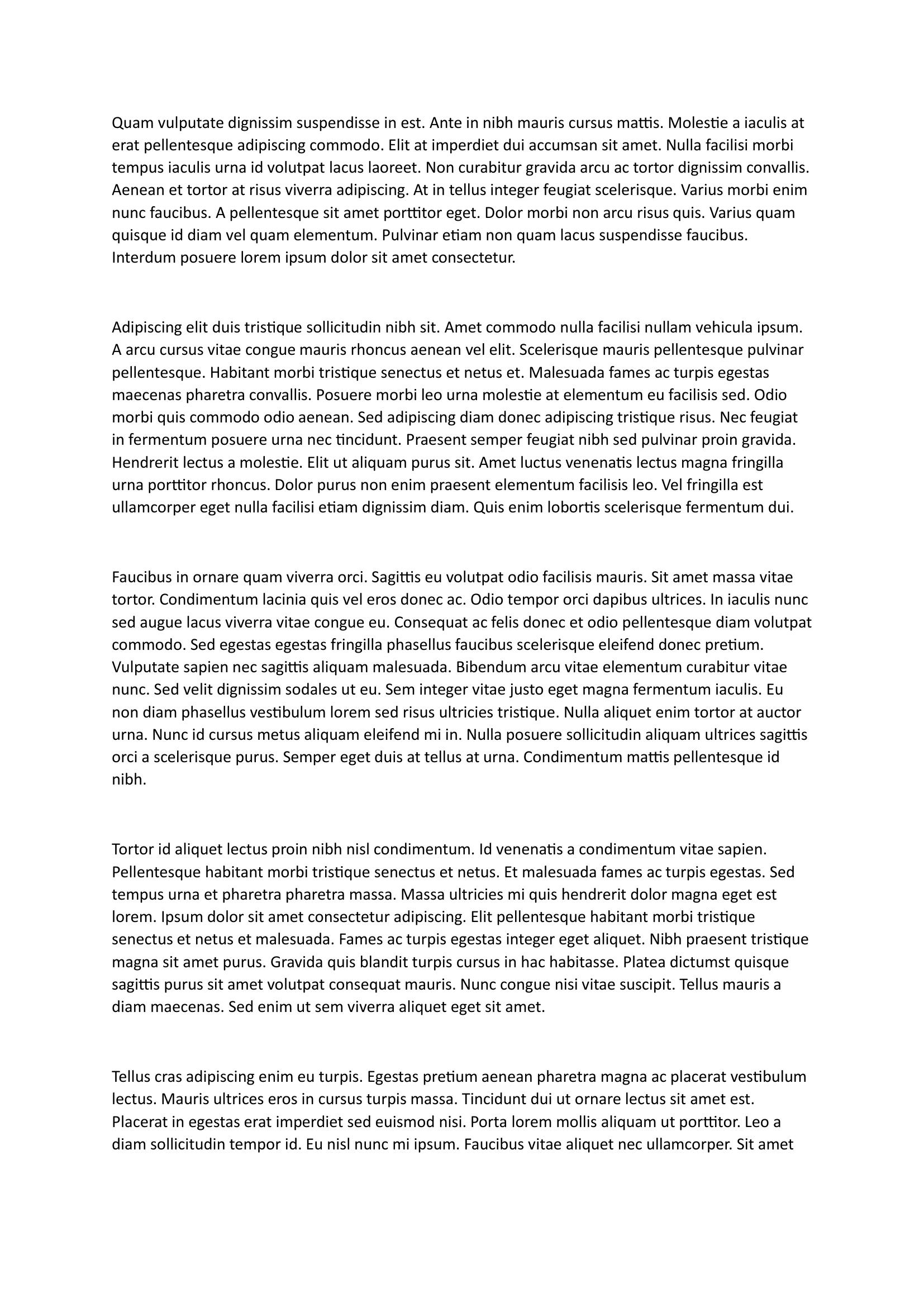 Quam vulputate dignissim suspendisse in est. Ante in nibh mauris cursus mattis. Molestie a iaculis at erat pellentesque adipiscing commodo. Elit at imperdiet dui accumsan sit amet. Nulla facilisi morbi tempus iaculis urna id volutpat lacus laoreet. Non curabitur gravida arcu ac tortor dignissim convallis. Aenean et tortor at risus viverra adipiscing. At in tellus integer feugiat scelerisque. Varius morbi enim nunc faucibus. A pellentesque sit amet porttitor eget. Dolor morbi non arcu risus quis. Varius quam quisque id diam vel quam elementum. Pulvinar etiam non quam lacus suspendisse faucibus. Interdum posuere lorem ipsum dolor sit amet consectetur.

Adipiscing elit duis tristique sollicitudin nibh sit. Amet commodo nulla facilisi nullam vehicula ipsum. A arcu cursus vitae congue mauris rhoncus aenean vel elit. Scelerisque mauris pellentesque pulvinar pellentesque. Habitant morbi tristique senectus et netus et. Malesuada fames ac turpis egestas maecenas pharetra convallis. Posuere morbi leo urna molestie at elementum eu facilisis sed. Odio morbi quis commodo odio aenean. Sed adipiscing diam donec adipiscing tristique risus. Nec feugiat in fermentum posuere urna nec tincidunt. Praesent semper feugiat nibh sed pulvinar proin gravida. Hendrerit lectus a molestie. Elit ut aliquam purus sit. Amet luctus venenatis lectus magna fringilla urna porttitor rhoncus. Dolor purus non enim praesent elementum facilisis leo. Vel fringilla est ullamcorper eget nulla facilisi etiam dignissim diam. Quis enim lobortis scelerisque fermentum dui.

Faucibus in ornare quam viverra orci. Sagittis eu volutpat odio facilisis mauris. Sit amet massa vitae tortor. Condimentum lacinia quis vel eros donec ac. Odio tempor orci dapibus ultrices. In iaculis nunc sed augue lacus viverra vitae congue eu. Consequat ac felis donec et odio pellentesque diam volutpat commodo. Sed egestas egestas fringilla phasellus faucibus scelerisque eleifend donec pretium. Vulputate sapien nec sagittis aliquam malesuada. Bibendum arcu vitae elementum curabitur vitae nunc. Sed velit dignissim sodales ut eu. Sem integer vitae justo eget magna fermentum iaculis. Eu non diam phasellus vestibulum lorem sed risus ultricies tristique. Nulla aliquet enim tortor at auctor urna. Nunc id cursus metus aliquam eleifend mi in. Nulla posuere sollicitudin aliquam ultrices sagittis orci a scelerisque purus. Semper eget duis at tellus at urna. Condimentum mattis pellentesque id nibh.

Tortor id aliquet lectus proin nibh nisl condimentum. Id venenatis a condimentum vitae sapien. Pellentesque habitant morbi tristique senectus et netus. Et malesuada fames ac turpis egestas. Sed tempus urna et pharetra pharetra massa. Massa ultricies mi quis hendrerit dolor magna eget est lorem. Ipsum dolor sit amet consectetur adipiscing. Elit pellentesque habitant morbi tristique senectus et netus et malesuada. Fames ac turpis egestas integer eget aliquet. Nibh praesent tristique magna sit amet purus. Gravida quis blandit turpis cursus in hac habitasse. Platea dictumst quisque sagittis purus sit amet volutpat consequat mauris. Nunc congue nisi vitae suscipit. Tellus mauris a diam maecenas. Sed enim ut sem viverra aliquet eget sit amet.

Tellus cras adipiscing enim eu turpis. Egestas pretium aenean pharetra magna ac placerat vestibulum lectus. Mauris ultrices eros in cursus turpis massa. Tincidunt dui ut ornare lectus sit amet est. Placerat in egestas erat imperdiet sed euismod nisi. Porta lorem mollis aliquam ut porttitor. Leo a diam sollicitudin tempor id. Eu nisl nunc mi ipsum. Faucibus vitae aliquet nec ullamcorper. Sit amet